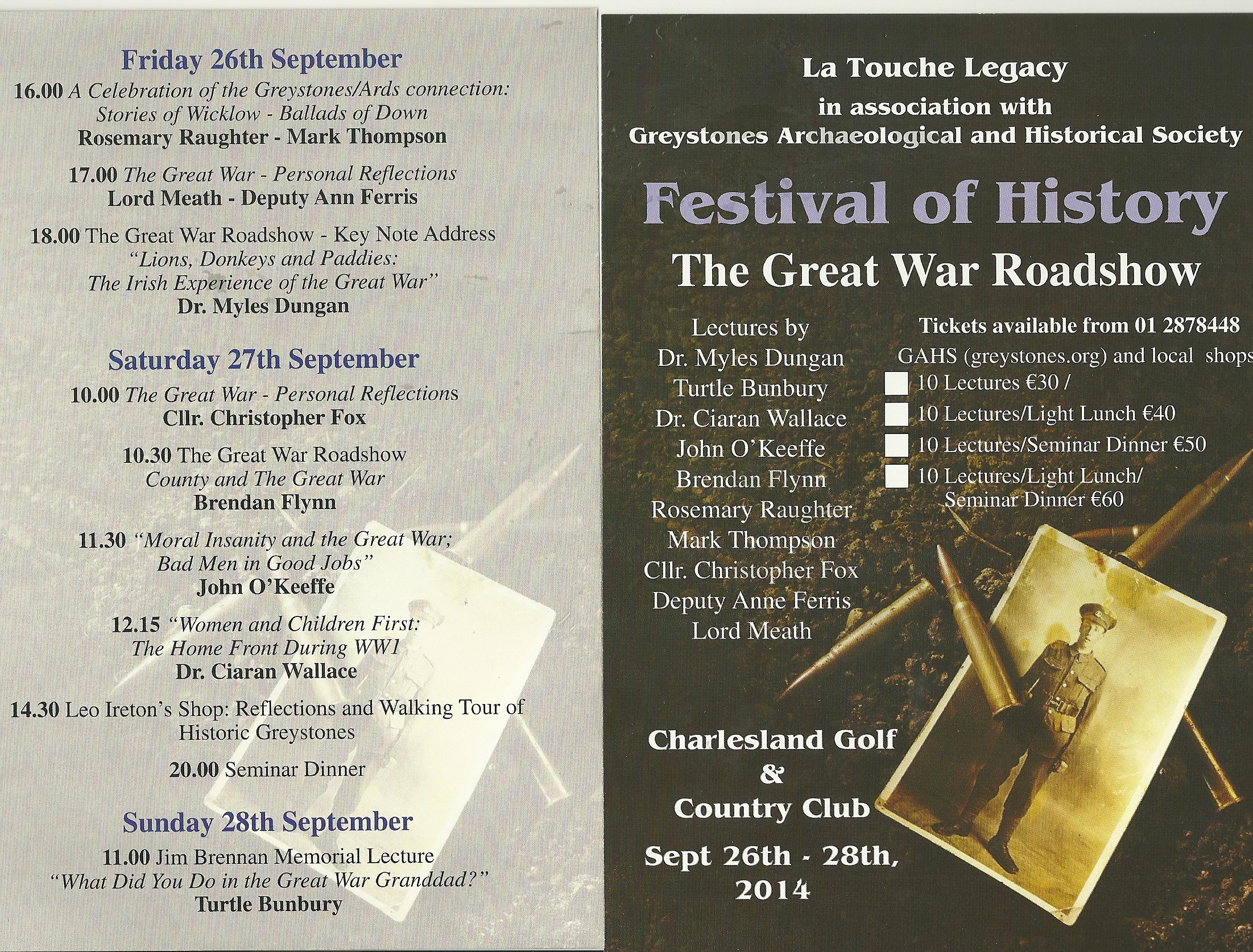 Friday 26th September

16.00 A Celebration of the Greystones/Ards connection: Stories of Wicklow - Ballads of Down
Rosemary Raughter - Mark Thompson

17.00 The Great War - Personal Reflections
Lord Meath - Deputy Ann Ferris

18.00 The Great War Roadshow - Key Note Address
"Lions, Donkeys and Paddies: The Irish Experience of the Great War"
Dr. Myles Dungan

Saturday 27th September

10.00 The Great War - Personal Reflections
Cllr. Christopher Fox

10.30 The Great War Roadshow
County and The Great War
Brendan Flynn

11.30 "Moral Insanity and the Great War; Bad Men in Good Jobs"
John O'Keeffe

12.15 "Women and Children First: The Home Front During WW1
Dr. Ciaran Wallace

14.30 Leo Ireton's Shop: Reflections and Walking Tour of Historic Greystones

20.00 Seminar Dinner

Sunday 28th September

11.00 Jim Brennan Memorial Lecture
"What Did You Do in the Great War Granddad?"
Turtle Bunbury

La Touche Legacy
in association with
Greystones Archaeological and Historical Society

Festival of History

The Great War Roadshow

Lectures by
Dr. Myles Dungan
Turtle Bunbury
Dr. Ciaran Wallace
John O'Keeffe
Brendan Flynn
Rosemary Raughter
Mark Thompson
Cllr. Christopher Fox
Deputy Anne Ferris
Lord Meath

Tickets available from 01 2878448
GAHS (greystones.org) and local shops
10 Lectures €30 /
10 Lectures/Light Lunch €40
10 Lectures/Seminar Dinner €50
10 Lectures/Light Lunch/ Seminar Dinner €60

Charlesland Golf
&
Country Club

Sept 26th - 28th, 2014